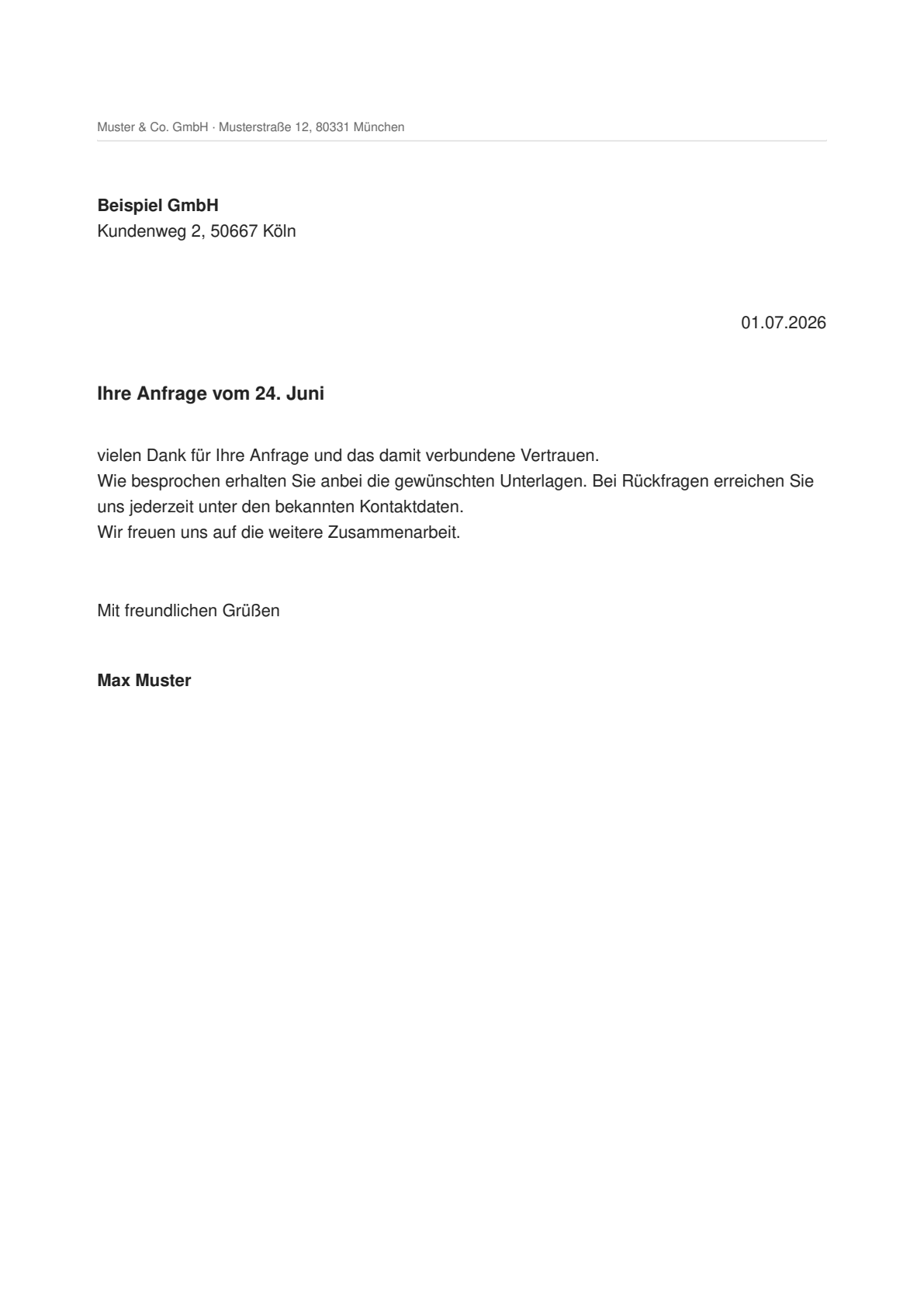 Muster & Co. GmbH · Musterstraße 12, 80331 München

Beispiel GmbH
Kundenweg 2, 50667 Köln

01.07.2026

Ihre Anfrage vom 24. Juni

vielen Dank für Ihre Anfrage und das damit verbundene Vertrauen.
Wie besprochen erhalten Sie anbei die gewünschten Unterlagen. Bei Rückfragen erreichen Sie uns jederzeit unter den bekannten Kontaktdaten.
Wir freuen uns auf die weitere Zusammenarbeit.

Mit freundlichen Grüßen

Max Muster